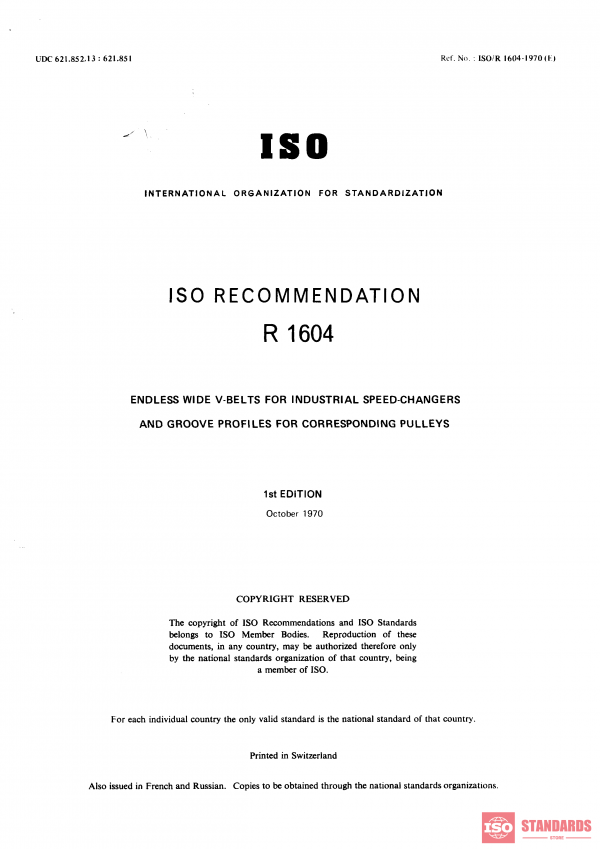 UDC 621.852.13 : 621.851

Ref. No. : ISO/R 1604-1970 (E)

ISO

INTERNATIONAL ORGANIZATION FOR STANDARDIZATION

ISO RECOMMENDATION

R 1604

ENDLESS WIDE V-BELTS FOR INDUSTRIAL SPEED-CHANGERS

AND GROOVE PROFILES FOR CORRESPONDING PULLEYS

1st EDITION

October 1970

COPYRIGHT RESERVED

The copyright of ISO Recommendations and ISO Standards belongs to ISO Member Bodies. Reproduction of these documents, in any country, may be authorized therefore only by the national standards organization of that country, being a member of ISO.

For each individual country the only valid standard is the national standard of that country.

Printed in Switzerland

Also issued in French and Russian. Copies to be obtained through the national standards organizations.

ISO STANDARDS
STORE